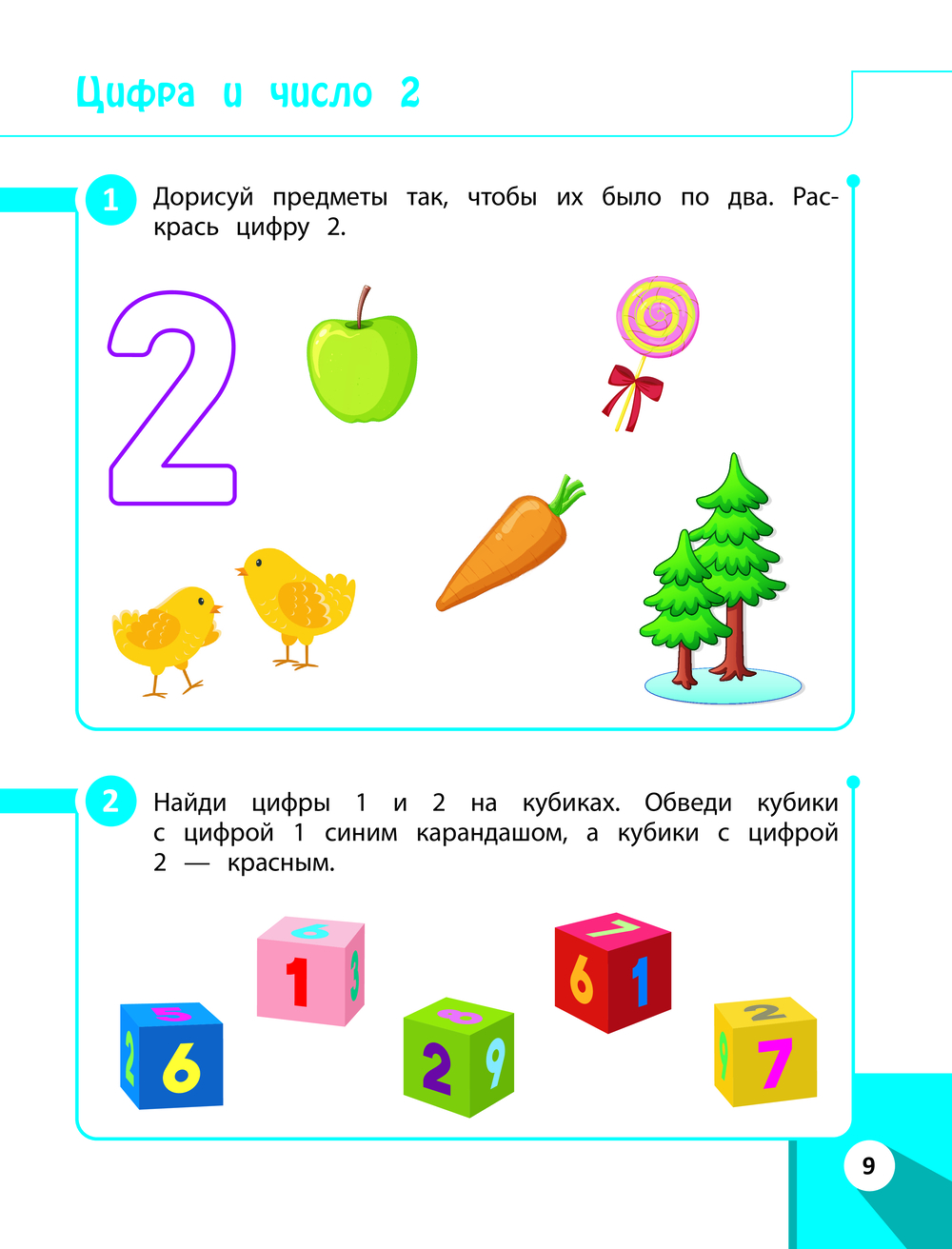 Цифра и число 2

1 Дорисуй предметы так, чтобы их было по два. Раскрась цифру 2.

2

2 Найди цифры 1 и 2 на кубиках. Обведи кубики с цифрой 1 синим карандашом, а кубики с цифрой 2 — красным.

5 2 6

6 1 3

8 2 9

7 6 1

2 9 7

9